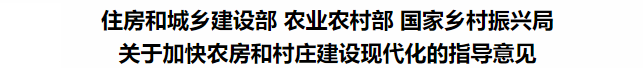 住房和城乡建设部 农业农村部 国家乡村振兴局
关于加快农房和村庄建设现代化的指导意见